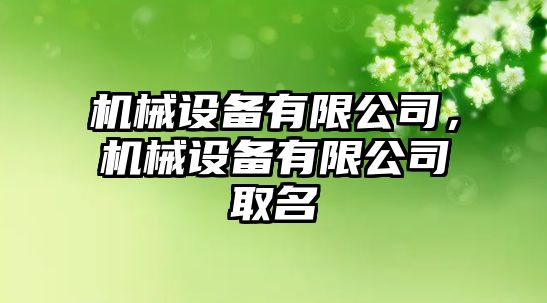 机械设备有限公司，机械设备有限公司取名